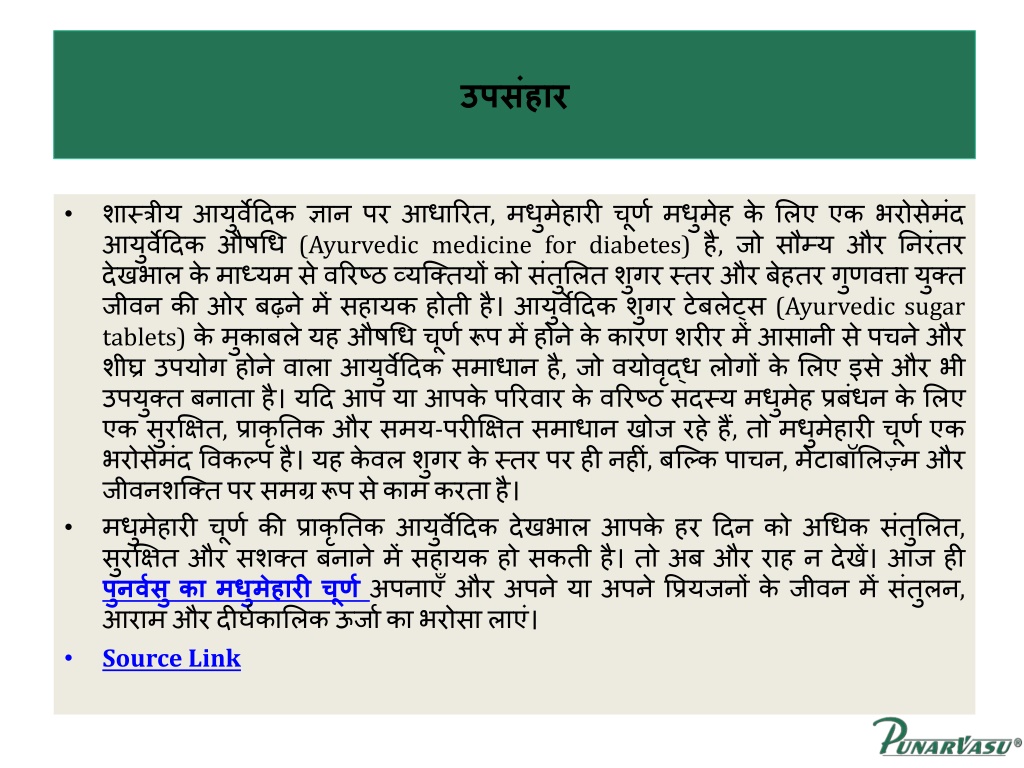 उपसंहार

• शास्त्रीय आयुर्वेदिक ज्ञान पर आधारित, मधुमेहारी चूर्ण मधुमेह के लिए एक भरोसेमंद आयुर्वेदिक औषधि (Ayurvedic medicine for diabetes) है, जो सौम्य और निरंतर देखभाल के माध्यम से वरिष्ठ व्यक्तियों को संतुलित शुगर स्तर और बेहतर गुणवत्ता युक्त जीवन की ओर बढ़ने में सहायक होती है। आयुर्वेदिक शुगर टेबलेट्स (Ayurvedic sugar tablets) के मुकाबले यह औषधि चूर्ण रूप में होने के कारण शरीर में आसानी से पचने और शीघ्र उपयोग होने वाला आयुर्वेदिक समाधान है, जो वयोवृद्ध लोगों के लिए इसे और भी उपयुक्त बनाता है। यदि आप या आपके परिवार के वरिष्ठ सदस्य मधुमेह प्रबंधन के लिए एक सुरक्षित, प्राकृतिक और समय-परीक्षित समाधान खोज रहे हैं, तो मधुमेहारी चूर्ण एक भरोसेमंद विकल्प है। यह केवल शुगर के स्तर पर ही नहीं, बल्कि पाचन, मेटाबॉलिज़्म और जीवनशक्ति पर समग्र रूप से काम करता है।

• मधुमेहारी चूर्ण की प्राकृतिक आयुर्वेदिक देखभाल आपके हर दिन को अधिक संतुलित, सुरक्षित और सशक्त बनाने में सहायक हो सकती है। तो अब और राह न देखें। आज ही पुनर्वसु का मधुमेहारी चूर्ण अपनाएँ और अपने या अपने प्रियजनों के जीवन में संतुलन, आराम और दीर्घकालिक ऊर्जा का भरोसा लाएं।

• Source Link

PUNARVASU®